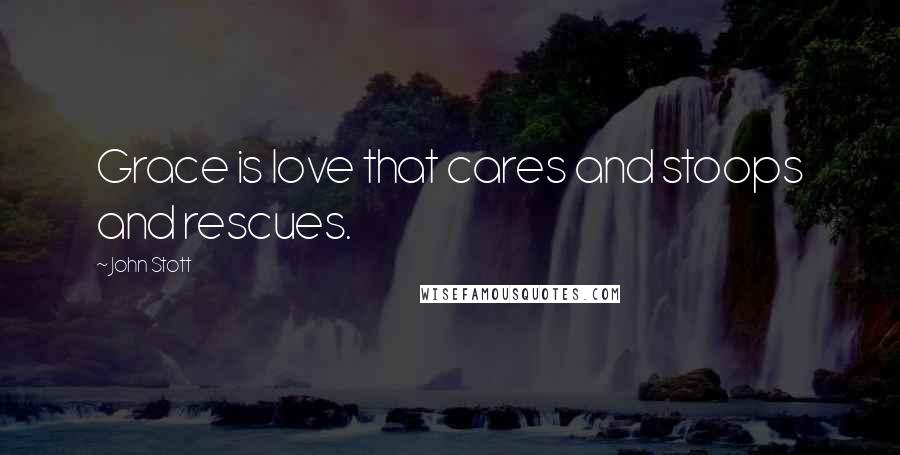 Grace is love that cares and stoops and rescues.

~John Stott

WISEFAMOUSQUOTES.COM